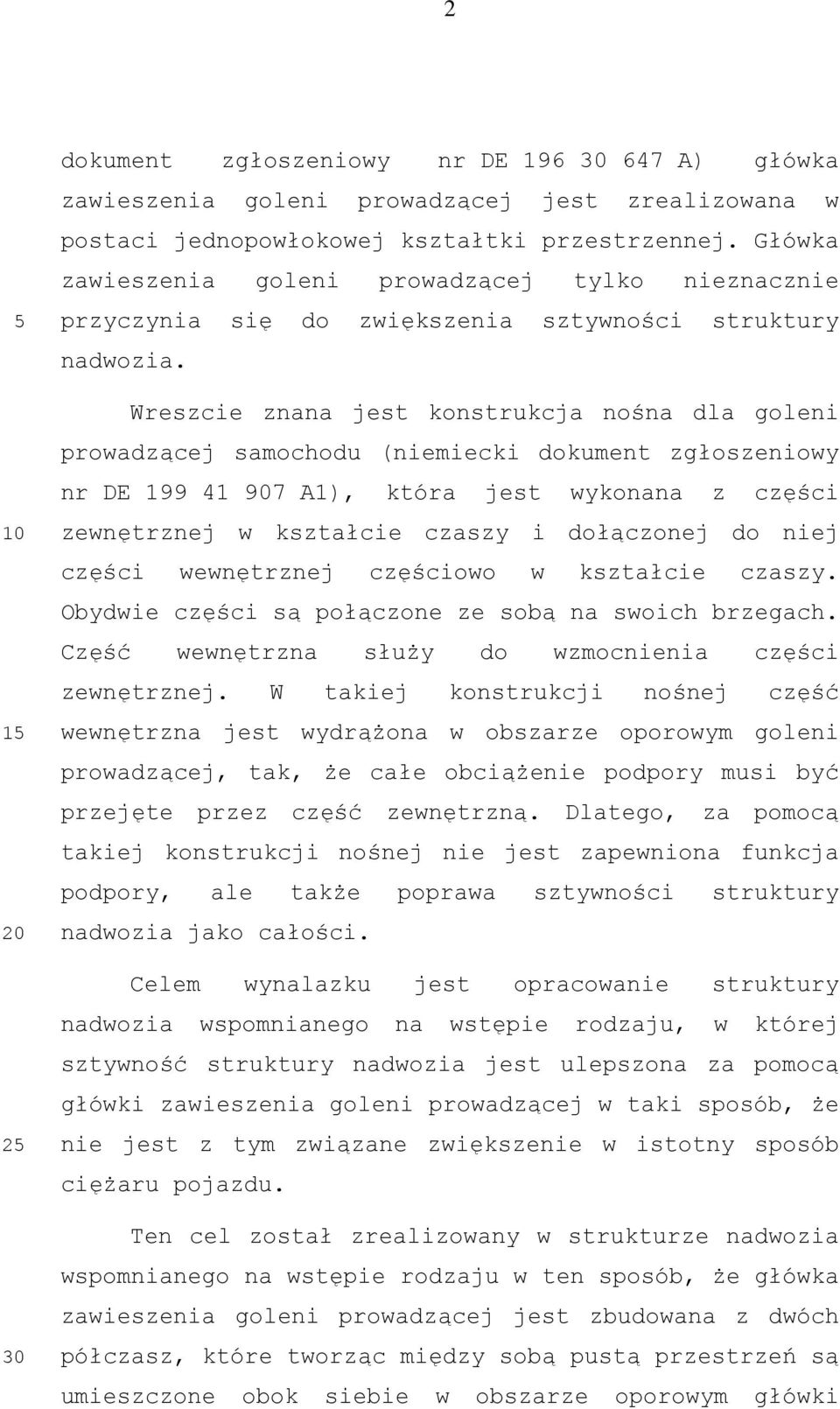 2

dokument zgłoszeniowy nr DE 196 30 647 A) główka zawieszenia goleni prowadzącej jest zrealizowana w postaci jednopowłokowej kształtki przestrzennej. Główka zawieszenia goleni prowadzącej tylko nieznacznie
5 przyczynia się do zwiększenia sztywności struktury nadwozia.

Wreszcie znana jest konstrukcja nośna dla goleni prowadzącej samochodu (niemiecki dokument zgłoszeniowy nr DE 199 41 907 A1), która jest wykonana z części
10 zewnętrznej w kształcie czaszy i dołączonej do niej części wewnętrznej częściowo w kształcie czaszy. Obydwie części są połączone ze sobą na swoich brzegach. Część wewnętrzna służy do wzmocnienia części zewnętrznej. W takiej konstrukcji nośnej część
15 wewnętrzna jest wydrążona w obszarze oporowym goleni prowadzącej, tak, że całe obciążenie podpory musi być przejęte przez część zewnętrzną. Dlatego, za pomocą takiej konstrukcji nośnej nie jest zapewniona funkcja podpory, ale także poprawa sztywności struktury
20 nadwozia jako całości.

Celem wynalazku jest opracowanie struktury nadwozia wspomnianego na wstępie rodzaju, w której sztywność struktury nadwozia jest ulepszona za pomocą główki zawieszenia goleni prowadzącej w taki sposób, że
25 nie jest z tym związane zwiększenie w istotny sposób ciężaru pojazdu.

Ten cel został zrealizowany w strukturze nadwozia wspomnianego na wstępie rodzaju w ten sposób, że główka zawieszenia goleni prowadzącej jest zbudowana z dwóch
30 półczasz, które tworząc między sobą pustą przestrzeń są umieszczone obok siebie w obszarze oporowym główki